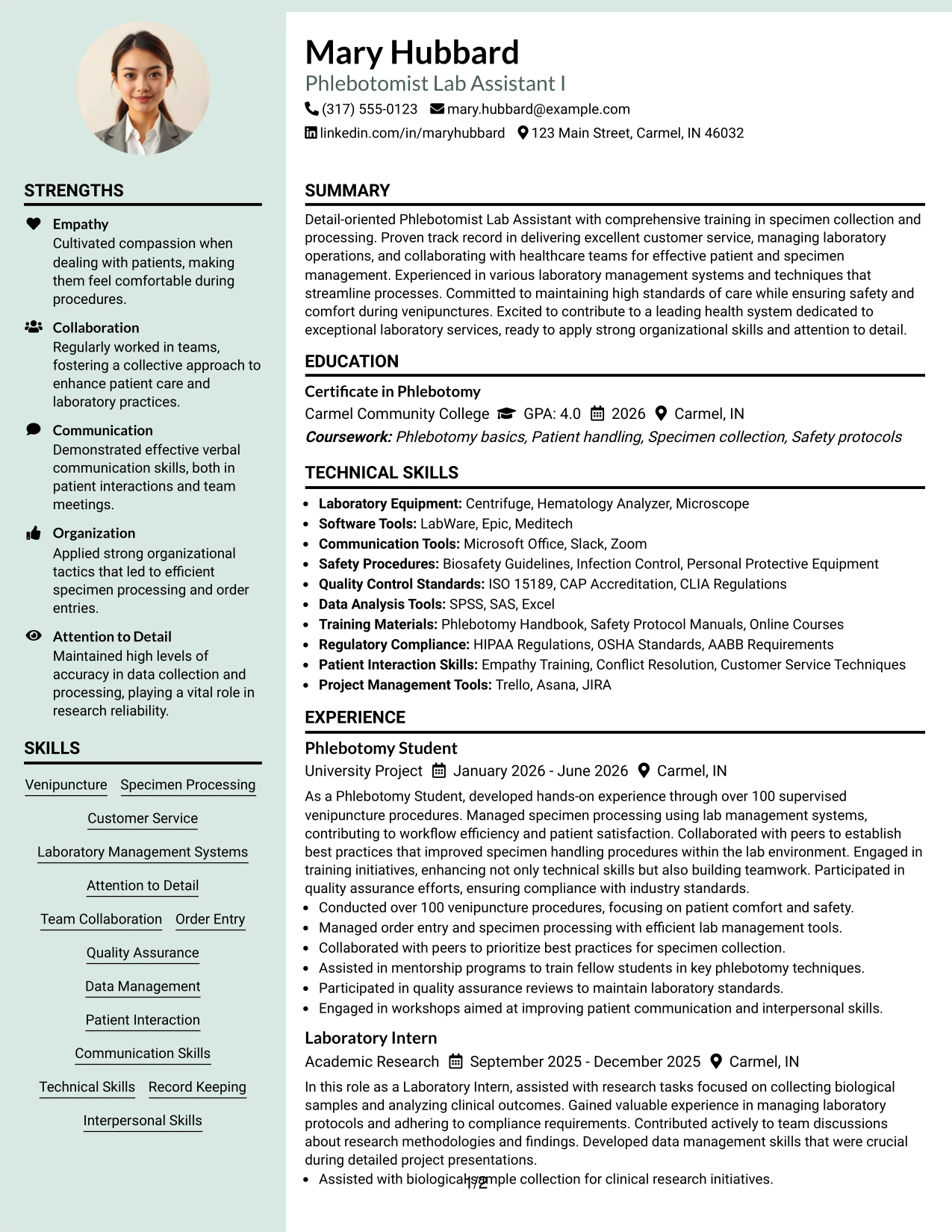 STRENGTHS

Empathy
Cultivated compassion when dealing with patients, making them feel comfortable during procedures.

Collaboration
Regularly worked in teams, fostering a collective approach to enhance patient care and laboratory practices.

Communication
Demonstrated effective verbal communication skills, both in patient interactions and team meetings.

Organization
Applied strong organizational tactics that led to efficient specimen processing and order entries.

Attention to Detail
Maintained high levels of accuracy in data collection and processing, playing a vital role in research reliability.

SKILLS

Venipuncture
Specimen Processing
Customer Service
Laboratory Management Systems
Attention to Detail
Team Collaboration
Order Entry
Quality Assurance
Data Management
Patient Interaction
Communication Skills
Technical Skills
Record Keeping
Interpersonal Skills

Mary Hubbard
Phlebotomist Lab Assistant I
(317) 555-0123 mary.hubbard@example.com
linkedin.com/in/maryhubbard 123 Main Street, Carmel, IN 46032

SUMMARY

Detail-oriented Phlebotomist Lab Assistant with comprehensive training in specimen collection and processing. Proven track record in delivering excellent customer service, managing laboratory operations, and collaborating with healthcare teams for effective patient and specimen management. Experienced in various laboratory management systems and techniques that streamline processes. Committed to maintaining high standards of care while ensuring safety and comfort during venipunctures. Excited to contribute to a leading health system dedicated to exceptional laboratory services, ready to apply strong organizational skills and attention to detail.

EDUCATION

Certificate in Phlebotomy
Carmel Community College GPA: 4.0 2026 Carmel, IN
Coursework: Phlebotomy basics, Patient handling, Specimen collection, Safety protocols

TECHNICAL SKILLS

• Laboratory Equipment: Centrifuge, Hematology Analyzer, Microscope
• Software Tools: LabWare, Epic, Meditech
• Communication Tools: Microsoft Office, Slack, Zoom
• Safety Procedures: Biosafety Guidelines, Infection Control, Personal Protective Equipment
• Quality Control Standards: ISO 15189, CAP Accreditation, CLIA Regulations
• Data Analysis Tools: SPSS, SAS, Excel
• Training Materials: Phlebotomy Handbook, Safety Protocol Manuals, Online Courses
• Regulatory Compliance: HIPAA Regulations, OSHA Standards, AABB Requirements
• Patient Interaction Skills: Empathy Training, Conflict Resolution, Customer Service Techniques
• Project Management Tools: Trello, Asana, JIRA

EXPERIENCE

Phlebotomy Student
University Project January 2026 - June 2026 Carmel, IN
As a Phlebotomy Student, developed hands-on experience through over 100 supervised venipuncture procedures. Managed specimen processing using lab management systems, contributing to workflow efficiency and patient satisfaction. Collaborated with peers to establish best practices that improved specimen handling procedures within the lab environment. Engaged in training initiatives, enhancing not only technical skills but also building teamwork. Participated in quality assurance efforts, ensuring compliance with industry standards.
• Conducted over 100 venipuncture procedures, focusing on patient comfort and safety.
• Managed order entry and specimen processing with efficient lab management tools.
• Collaborated with peers to prioritize best practices for specimen collection.
• Assisted in mentorship programs to train fellow students in key phlebotomy techniques.
• Participated in quality assurance reviews to maintain laboratory standards.
• Engaged in workshops aimed at improving patient communication and interpersonal skills.

Laboratory Intern
Academic Research September 2025 - December 2025 Carmel, IN
In this role as a Laboratory Intern, assisted with research tasks focused on collecting biological samples and analyzing clinical outcomes. Gained valuable experience in managing laboratory protocols and adhering to compliance requirements. Contributed actively to team discussions about research methodologies and findings. Developed data management skills that were crucial during detailed project presentations.
• Assisted with biological sample collection for clinical research initiatives.

1/2